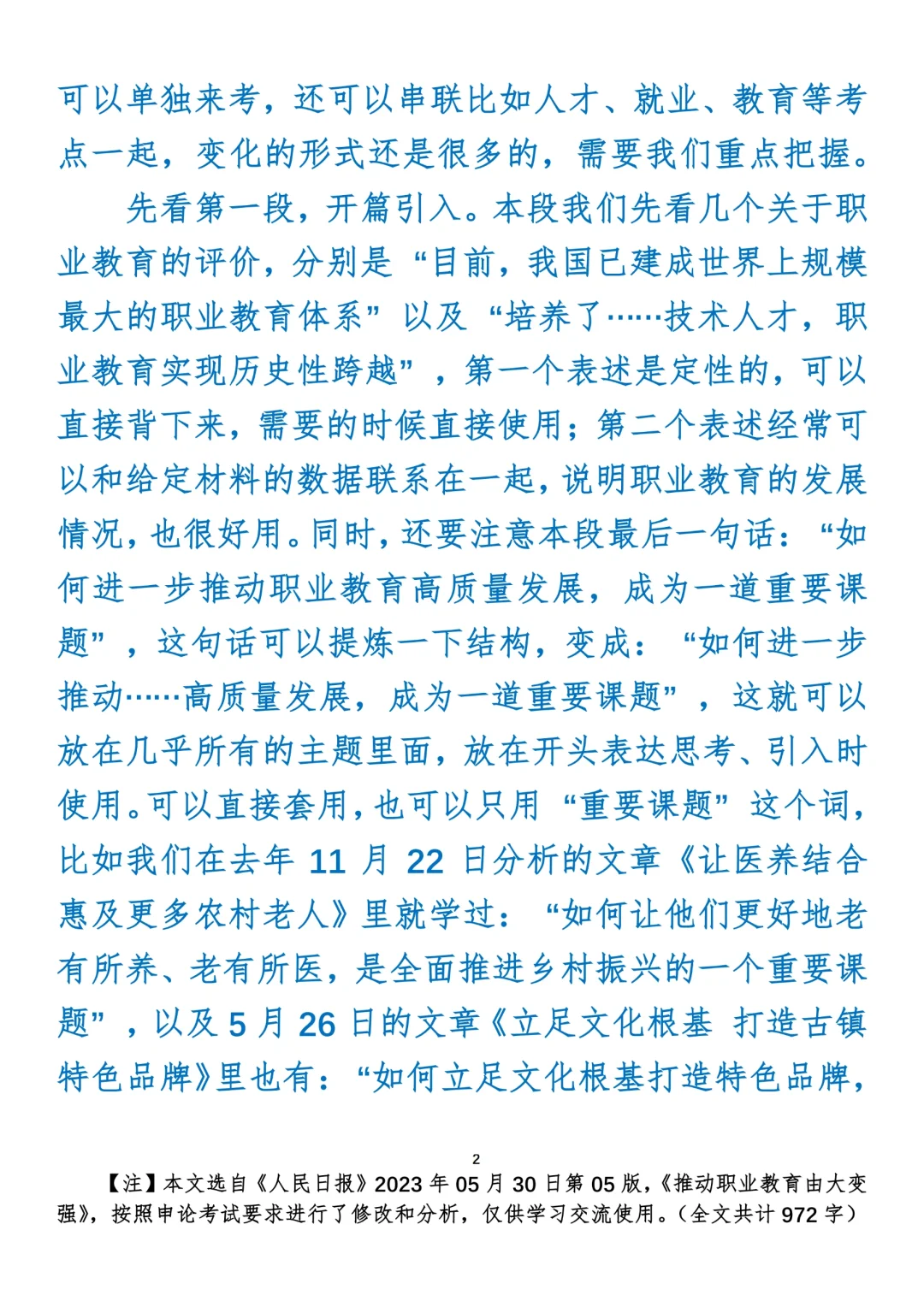 可以单独来考，还可以串联比如人才、就业、教育等考点一起，变化的形式还是很多的，需要我们重点把握。

先看第一段，开篇引入。本段我们先看几个关于职业教育的评价，分别是“目前，我国已建成世界上规模最大的职业教育体系”以及“培养了……技术人才，职业教育实现历史性跨越”，第一个表述是定性的，可以直接背下来，需要的时候直接使用；第二个表述经常可以和给定材料的数据联系在一起，说明职业教育的发展情况，也很好用。同时，还要注意本段最后一句话：“如何进一步推动职业教育高质量发展，成为一道重要课题”，这句话可以提炼一下结构，变成：“如何进一步推动……高质量发展，成为一道重要课题”，这就可以放在几乎所有的主题里面，放在开头表达思考、引入时使用。可以直接套用，也可以只用“重要课题”这个词，比如我们在去年 11 月 22 日分析的文章《让医养结合惠及更多农村老人》里就学过：“如何让他们更好地老有所养、老有所医，是全面推进乡村振兴的一个重要课题”，以及 5 月 26 日的文章《立足文化根基 打造古镇特色品牌》里也有：“如何立足文化根基打造特色品牌，

2

【注】本文选自《人民日报》2023 年 05 月 30 日第 05 版，《推动职业教育由大变强》，按照申论考试要求进行了修改和分析，仅供学习交流使用。（全文共计 972 字）